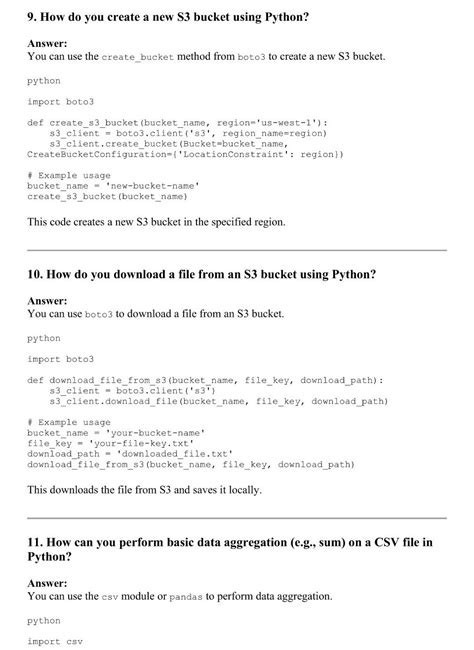 9. How do you create a new S3 bucket using Python?

Answer:
You can use the create_bucket method from boto3 to create a new S3 bucket.

python

import boto3

def create_s3_bucket(bucket_name, region='us-west-1'):
    s3_client = boto3.client('s3', region_name=region)
    s3_client.create_bucket(Bucket=bucket_name,
CreateBucketConfiguration={'LocationConstraint': region})

# Example usage
bucket_name = 'new-bucket-name'
create_s3_bucket(bucket_name)

This code creates a new S3 bucket in the specified region.

10. How do you download a file from an S3 bucket using Python?

Answer:
You can use boto3 to download a file from an S3 bucket.

python

import boto3

def download_file_from_s3(bucket_name, file_key, download_path):
    s3_client = boto3.client('s3')
    s3_client.download_file(bucket_name, file_key, download_path)

# Example usage
bucket_name = 'your-bucket-name'
file_key = 'your-file-key.txt'
download_path = 'downloaded_file.txt'
download_file_from_s3(bucket_name, file_key, download_path)

This downloads the file from S3 and saves it locally.

11. How can you perform basic data aggregation (e.g., sum) on a CSV file in Python?

Answer:
You can use the csv module or pandas to perform data aggregation.

python

import csv